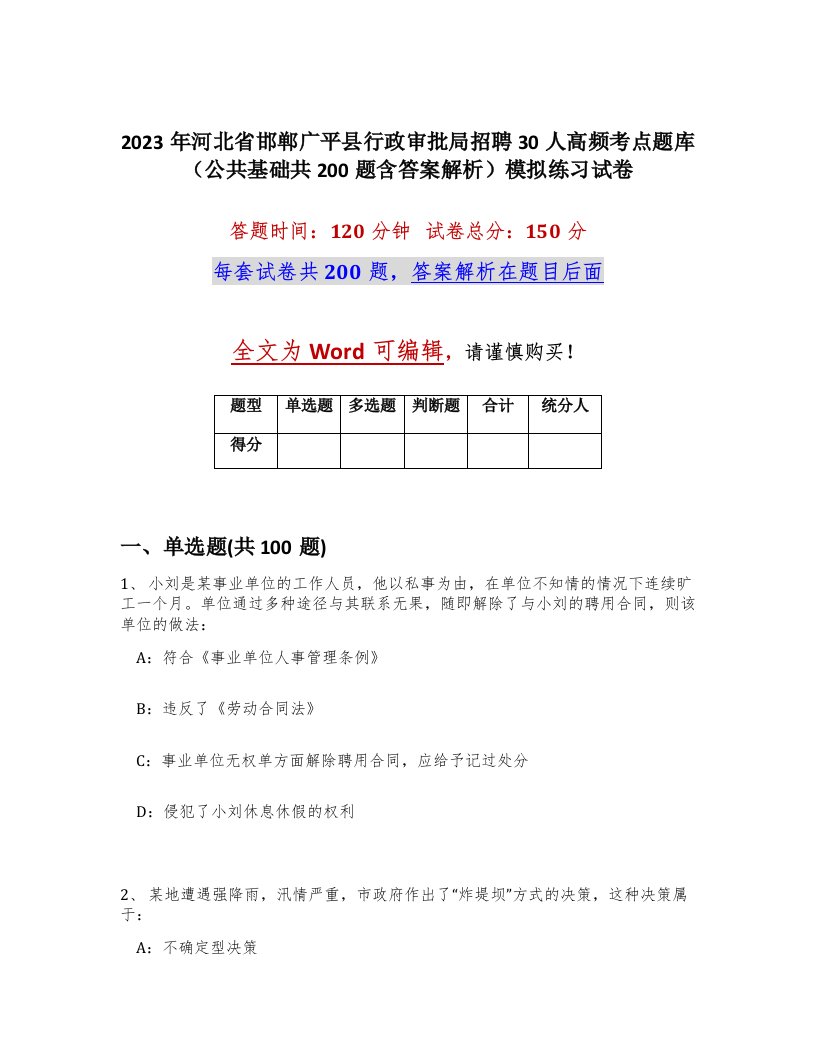 2023 年河北省邯郸广平县行政审批局招聘 30 人高频考点题库（公共基础共 200 题含答案解析）模拟练习试卷

答题时间：120 分钟　试卷总分：150 分

每套试卷共 200 题，答案解析在题目后面

全文为 Word 可编辑，请谨慎购买！

| 题型 | 单选题 | 多选题 | 判断题 | 合计 | 统分人 |
|---|---|---|---|---|---|
| 得分 | | | | | |

一、单选题(共 100 题)

1、小刘是某事业单位的工作人员，他以私事为由，在单位不知情的情况下连续旷工一个月。单位通过多种途径与其联系无果，随即解除了与小刘的聘用合同，则该单位的做法：

A：符合《事业单位人事管理条例》

B：违反了《劳动合同法》

C：事业单位无权单方面解除聘用合同，应给予记过处分

D：侵犯了小刘休息休假的权利

2、某地遭遇强降雨，汛情严重，市政府作出了“炸堤坝”方式的决策，这种决策属于：

A：不确定型决策